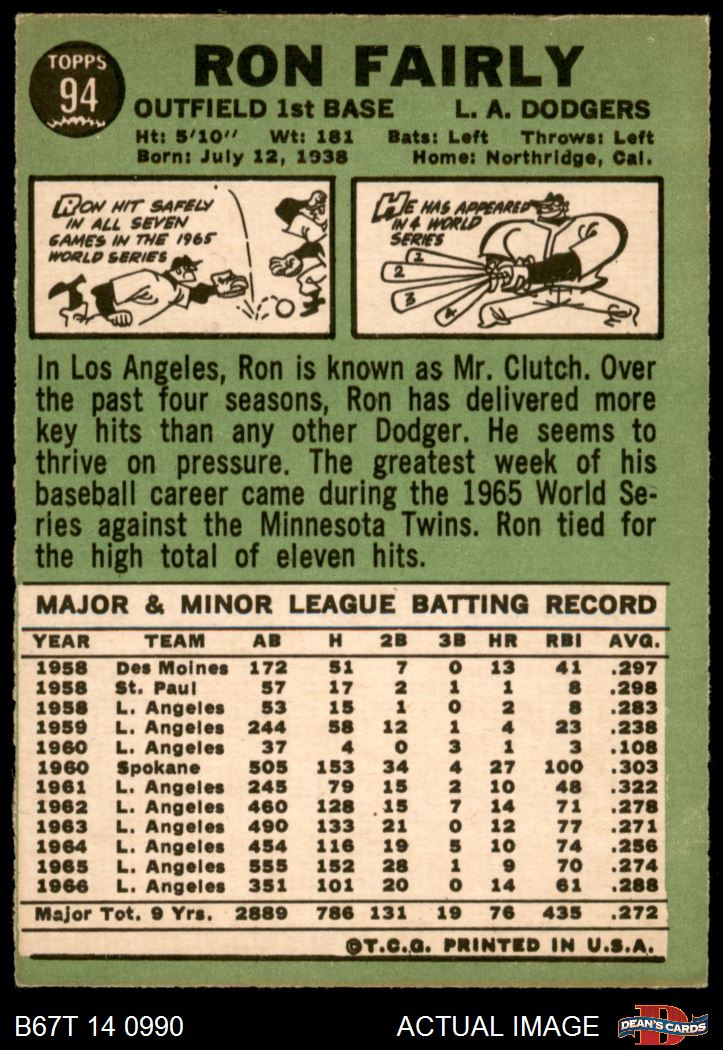 TOPPS
94

RON FAIRLY

OUTFIELD 1st BASE L. A. DODGERS

Ht: 5'10" Wt: 181 Bats: Left Throws: Left
Born: July 12, 1938 Home: Northridge, Cal.

RON HIT SAFELY IN ALL SEVEN GAMES IN THE 1965 WORLD SERIES

HE HAS APPEARED IN 4 WORLD SERIES

1
2
3
4

In Los Angeles, Ron is known as Mr. Clutch. Over the past four seasons, Ron has delivered more key hits than any other Dodger. He seems to thrive on pressure. The greatest week of his baseball career came during the 1965 World Series against the Minnesota Twins. Ron tied for the high total of eleven hits.

MAJOR & MINOR LEAGUE BATTING RECORD

| YEAR | TEAM | AB | H | 2B | 3B | HR | RBI | AVG. |
|---|---|---|---|---|---|---|---|---|
| 1958 | Des Moines | 172 | 51 | 7 | 0 | 13 | 41 | .297 |
| 1958 | St. Paul | 57 | 17 | 2 | 1 | 1 | 8 | .298 |
| 1958 | L. Angeles | 53 | 15 | 1 | 0 | 2 | 8 | .283 |
| 1959 | L. Angeles | 244 | 58 | 12 | 1 | 4 | 23 | .238 |
| 1960 | L. Angeles | 37 | 4 | 0 | 3 | 1 | 3 | .108 |
| 1960 | Spokane | 505 | 153 | 34 | 4 | 27 | 100 | .303 |
| 1961 | L. Angeles | 245 | 79 | 15 | 2 | 10 | 48 | .322 |
| 1962 | L. Angeles | 460 | 128 | 15 | 7 | 14 | 71 | .278 |
| 1963 | L. Angeles | 490 | 133 | 21 | 0 | 12 | 77 | .271 |
| 1964 | L. Angeles | 454 | 116 | 19 | 5 | 10 | 74 | .256 |
| 1965 | L. Angeles | 555 | 152 | 28 | 1 | 9 | 70 | .274 |
| 1966 | L. Angeles | 351 | 101 | 20 | 0 | 14 | 61 | .288 |
| Major Tot. 9 Yrs. | | 2889 | 786 | 131 | 19 | 76 | 435 | .272 |

©T.C.G. PRINTED IN U.S.A.

B67T 14 0990 ACTUAL IMAGE DEAN'S CARDS